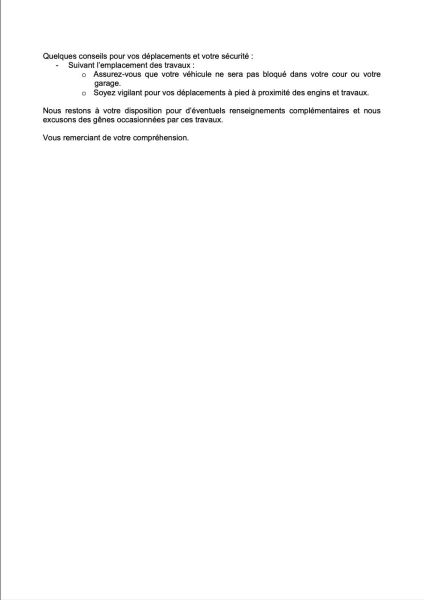 Quelques conseils pour vos déplacements et votre sécurité :
- Suivant l'emplacement des travaux :
o Assurez-vous que votre véhicule ne sera pas bloqué dans votre cour ou votre garage.
o Soyez vigilant pour vos déplacements à pied à proximité des engins et travaux.

Nous restons à votre disposition pour d'éventuels renseignements complémentaires et nous excusons des gênes occasionnées par ces travaux.

Vous remerciant de votre compréhension.